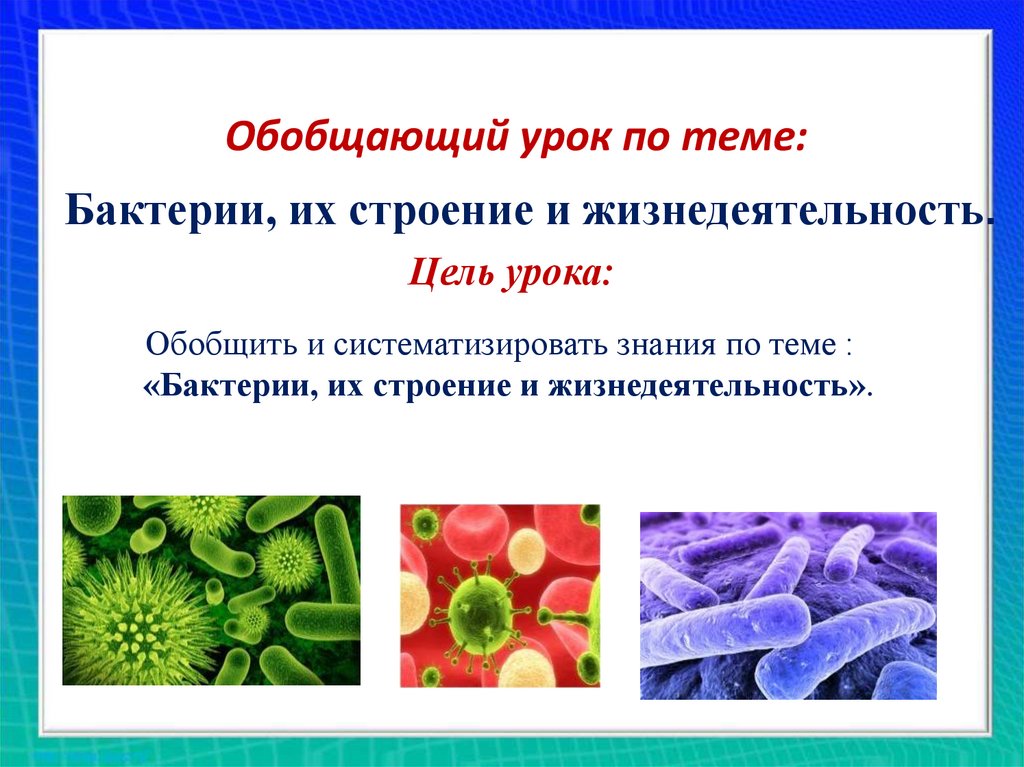 Обобщающий урок по теме:

Бактерии, их строение и жизнедеятельность.

Цель урока:

Обобщить и систематизировать знания по теме : «Бактерии, их строение и жизнедеятельность».